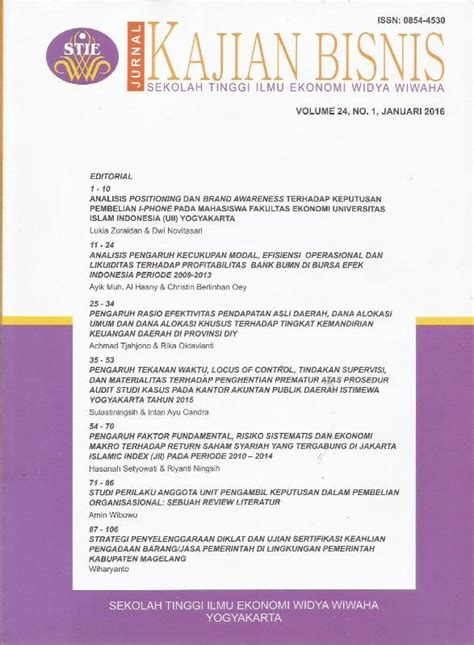 ISSN: 0854-4530

STIE

JURNAL KAJIAN BISNIS
SEKOLAH TINGGI ILMU EKONOMI WIDYA WIWAHA

VOLUME 24, NO. 1, JANUARI 2016

EDITORIAL

1 - 10
ANALISIS POSITIONING DAN BRAND AWARENESS TERHADAP KEPUTUSAN PEMBELIAN I-PHONE PADA MAHASISWA FAKULTAS EKONOMI UNIVERSITAS ISLAM INDONESIA (UII) YOGYAKARTA
Lukia Zuraidan & Dwi Novitasari

11 - 24
ANALISIS PENGARUH KECUKUPAN MODAL, EFISIENSI OPERASIONAL DAN LIKUIDITAS TERHADAP PROFITABILITAS BANK BUMN DI BURSA EFEK INDONESIA PERIODE 2009-2013
Ayik Muh. Al Hasny & Christin Berlinhan Oey

25 - 34
PENGARUH RASIO EFEKTIVITAS PENDAPATAN ASLI DAERAH, DANA ALOKASI UMUM DAN DANA ALOKASI KHUSUS TERHADAP TINGKAT KEMANDIRIAN KEUANGAN DAERAH DI PROVINSI DIY
Achmad Tjahjono & Rika Oktavianti

35 - 53
PENGARUH TEKANAN WAKTU, LOCUS OF CONTROL, TINDAKAN SUPERVISI, DAN MATERIALITAS TERHADAP PENGHENTIAN PREMATUR ATAS PROSEDUR AUDIT STUDI KASUS PADA KANTOR AKUNTAN PUBLIK DAERAH ISTIMEWA YOGYAKARTA TAHUN 2015
Sulastiningsih & Intan Ayu Candra

54 - 70
PENGARUH FAKTOR FUNDAMENTAL, RISIKO SISTEMATIS DAN EKONOMI MAKRO TERHADAP RETURN SAHAM SYARIAH YANG TERGABUNG DI JAKARTA ISLAMIC INDEX (JII) PADA PERIODE 2010 – 2014
Hasanah Setyowati & Riyanti Ningsih

71 - 86
STUDI PERILAKU ANGGOTA UNIT PENGAMBIL KEPUTUSAN DALAM PEMBELIAN ORGANISASIONAL: SEBUAH REVIEW LITERATUR
Amin Wibowo

87 - 106
STRATEGI PENYELENGGARAAN DIKLAT DAN UJIAN SERTIFIKASI KEAHLIAN PENGADAAN BARANG/JASA PEMERINTAH DI LINGKUNGAN PEMERINTAH KABUPATEN MAGELANG
Wiharyanto

SEKOLAH TINGGI ILMU EKONOMI WIDYA WIWAHA
YOGYAKARTA